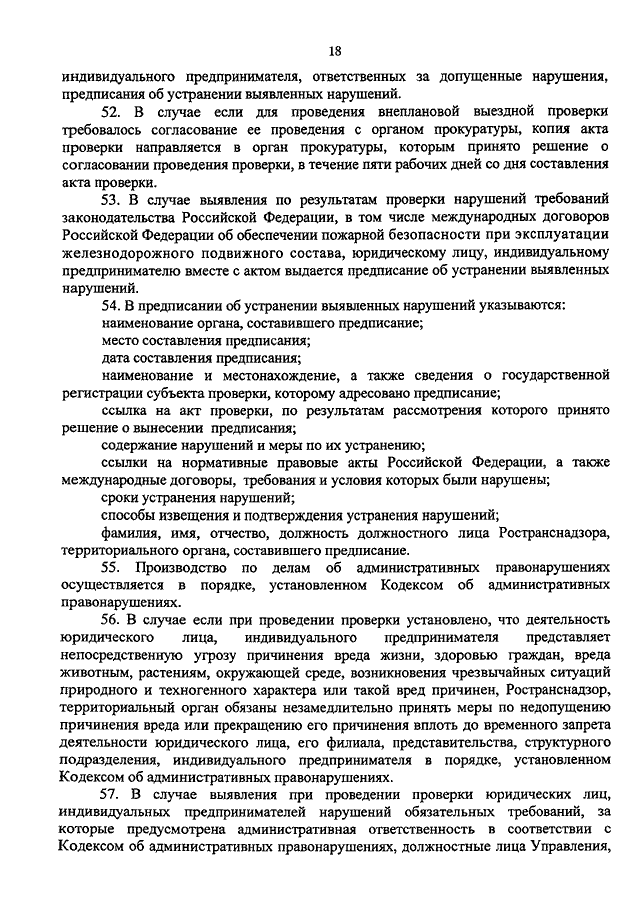 18

индивидуального предпринимателя, ответственных за допущенные нарушения, предписания об устранении выявленных нарушений.

52. В случае если для проведения внеплановой выездной проверки требовалось согласование ее проведения с органом прокуратуры, копия акта проверки направляется в орган прокуратуры, которым принято решение о согласовании проведения проверки, в течение пяти рабочих дней со дня составления акта проверки.

53. В случае выявления по результатам проверки нарушений требований законодательства Российской Федерации, в том числе международных договоров Российской Федерации об обеспечении пожарной безопасности при эксплуатации железнодорожного подвижного состава, юридическому лицу, индивидуальному предпринимателю вместе с актом выдается предписание об устранении выявленных нарушений.

54. В предписании об устранении выявленных нарушений указываются:

наименование органа, составившего предписание;

место составления предписания;

дата составления предписания;

наименование и местонахождение, а также сведения о государственной регистрации субъекта проверки, которому адресовано предписание;

ссылка на акт проверки, по результатам рассмотрения которого принято решение о вынесении предписания;

содержание нарушений и меры по их устранению;

ссылки на нормативные правовые акты Российской Федерации, а также международные договоры, требования и условия которых были нарушены;

сроки устранения нарушений;

способы извещения и подтверждения устранения нарушений;

фамилия, имя, отчество, должность должностного лица Ространснадзора, территориального органа, составившего предписание.

55. Производство по делам об административных правонарушениях осуществляется в порядке, установленном Кодексом об административных правонарушениях.

56. В случае если при проведении проверки установлено, что деятельность юридического лица, индивидуального предпринимателя представляет непосредственную угрозу причинения вреда жизни, здоровью граждан, вреда животным, растениям, окружающей среде, возникновения чрезвычайных ситуаций природного и техногенного характера или такой вред причинен, Ространснадзор, территориальный орган обязаны незамедлительно принять меры по недопущению причинения вреда или прекращению его причинения вплоть до временного запрета деятельности юридического лица, его филиала, представительства, структурного подразделения, индивидуального предпринимателя в порядке, установленном Кодексом об административных правонарушениях.

57. В случае выявления при проведении проверки юридических лиц, индивидуальных предпринимателей нарушений обязательных требований, за которые предусмотрена административная ответственность в соответствии с Кодексом об административных правонарушениях, должностные лица Управления,